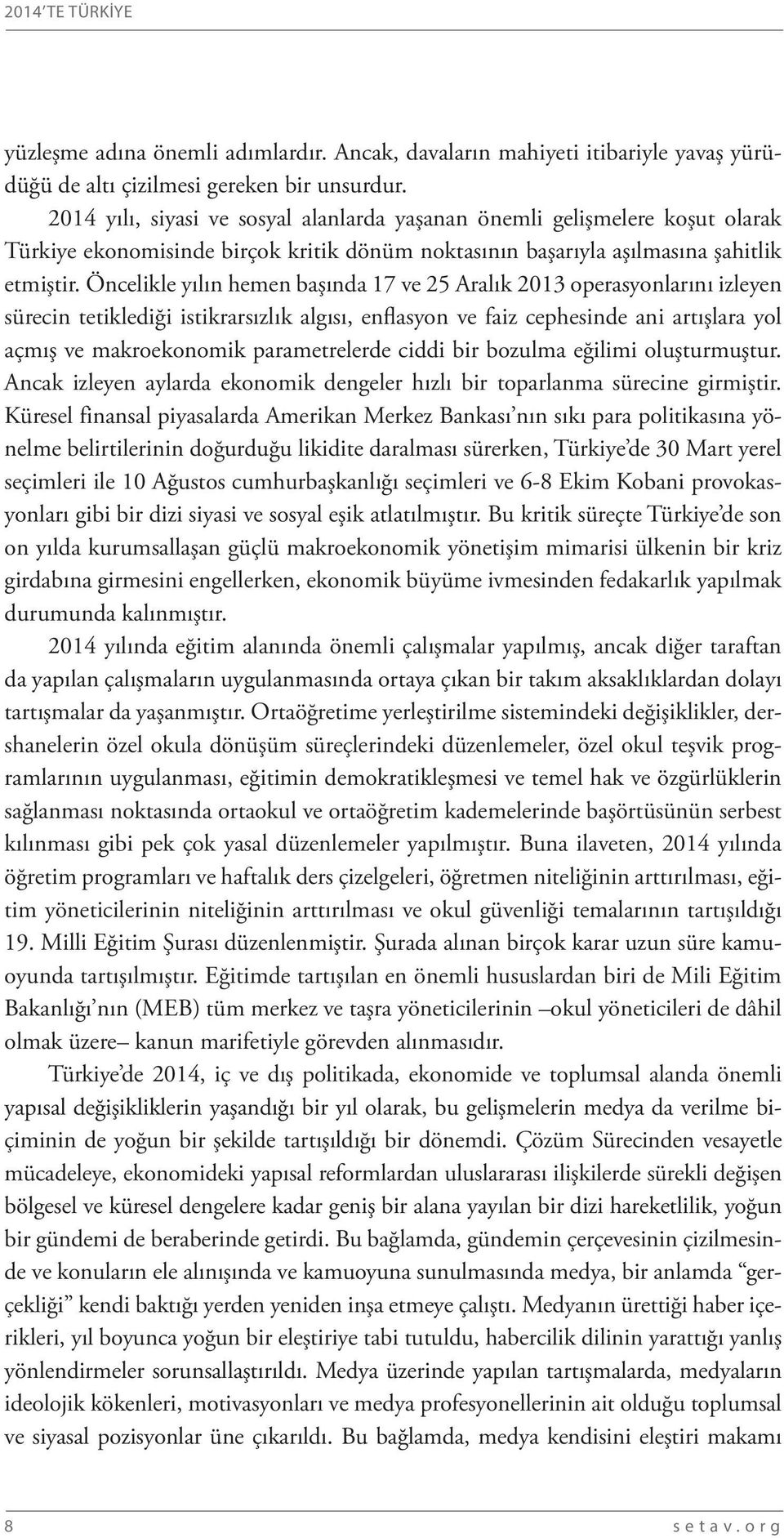 2014'TE TÜRKİYE

yüzleşme adına önemli adımlardır. Ancak, davaların mahiyeti itibariyle yavaş yürüdüğü de altı çizilmesi gereken bir unsurdur.

2014 yılı, siyasi ve sosyal alanlarda yaşanan önemli gelişmelere koşut olarak Türkiye ekonomisinde birçok kritik dönüm noktasının başarıyla aşılmasına şahitlik etmiştir. Öncelikle yılın hemen başında 17 ve 25 Aralık 2013 operasyonlarını izleyen sürecin tetiklediği istikrarsızlık algısı, enflasyon ve faiz cephesinde ani artışlara yol açmış ve makroekonomik parametrelerde ciddi bir bozulma eğilimi oluşturmuştur. Ancak izleyen aylarda ekonomik dengeler hızlı bir toparlanma sürecine girmiştir. Küresel finansal piyasalarda Amerikan Merkez Bankası'nın sıkı para politikasına yönelme belirtilerinin doğurduğu likidite daralması sürerken, Türkiye'de 30 Mart yerel seçimleri ile 10 Ağustos cumhurbaşkanlığı seçimleri ve 6-8 Ekim Kobani provokasyonları gibi bir dizi siyasi ve sosyal eşik atlatılmıştır. Bu kritik süreçte Türkiye'de son on yılda kurumsallaşan güçlü makroekonomik yönetişim mimarisi ülkenin bir kriz girdabına girmesini engellerken, ekonomik büyüme ivmesinden fedakarlık yapılmak durumunda kalınmıştır.

2014 yılında eğitim alanında önemli çalışmalar yapılmış, ancak diğer taraftan da yapılan çalışmaların uygulanmasında ortaya çıkan bir takım aksaklıklardan dolayı tartışmalar da yaşanmıştır. Ortaöğretime yerleştirilme sistemindeki değişiklikler, dershanelerin özel okula dönüşüm süreçlerindeki düzenlemeler, özel okul teşvik programlarının uygulanması, eğitimin demokratikleşmesi ve temel hak ve özgürlüklerin sağlanması noktasında ortaokul ve ortaöğretim kademelerinde başörtüsünün serbest kılınması gibi pek çok yasal düzenlemeler yapılmıştır. Buna ilaveten, 2014 yılında öğretim programları ve haftalık ders çizelgeleri, öğretmen niteliğinin arttırılması, eğitim yöneticilerinin niteliğinin arttırılması ve okul güvenliği temalarının tartışıldığı 19. Milli Eğitim Şurası düzenlenmiştir. Şurada alınan birçok karar uzun süre kamuoyunda tartışılmıştır. Eğitimde tartışılan en önemli hususlardan biri de Mili Eğitim Bakanlığı'nın (MEB) tüm merkez ve taşra yöneticilerinin –okul yöneticileri de dâhil olmak üzere– kanun marifetiyle görevden alınmasıdır.

Türkiye'de 2014, iç ve dış politikada, ekonomide ve toplumsal alanda önemli yapısal değişikliklerin yaşandığı bir yıl olarak, bu gelişmelerin medya da verilme biçiminin de yoğun bir şekilde tartışıldığı bir dönemdi. Çözüm Sürecinden vesayetle mücadeleye, ekonomideki yapısal reformlardan uluslararası ilişkilerde sürekli değişen bölgesel ve küresel dengelere kadar geniş bir alana yayılan bir dizi hareketlilik, yoğun bir gündemi de beraberinde getirdi. Bu bağlamda, gündemin çerçevesinin çizilmesinde ve konuların ele alınışında ve kamuoyuna sunulmasında medya, bir anlamda "gerçekliği" kendi baktığı yerden yeniden inşa etmeye çalıştı. Medyanın ürettiği haber içerikleri, yıl boyunca yoğun bir eleştiriye tabi tutuldu, habercilik dilinin yarattığı yanlış yönlendirmeler sorunsallaştırıldı. Medya üzerinde yapılan tartışmalarda, medyaların ideolojik kökenleri, motivasyonları ve medya profesyonellerinin ait olduğu toplumsal ve siyasal pozisyonlar üne çıkarıldı. Bu bağlamda, medya kendisini eleştiri makamı

8 setav.org